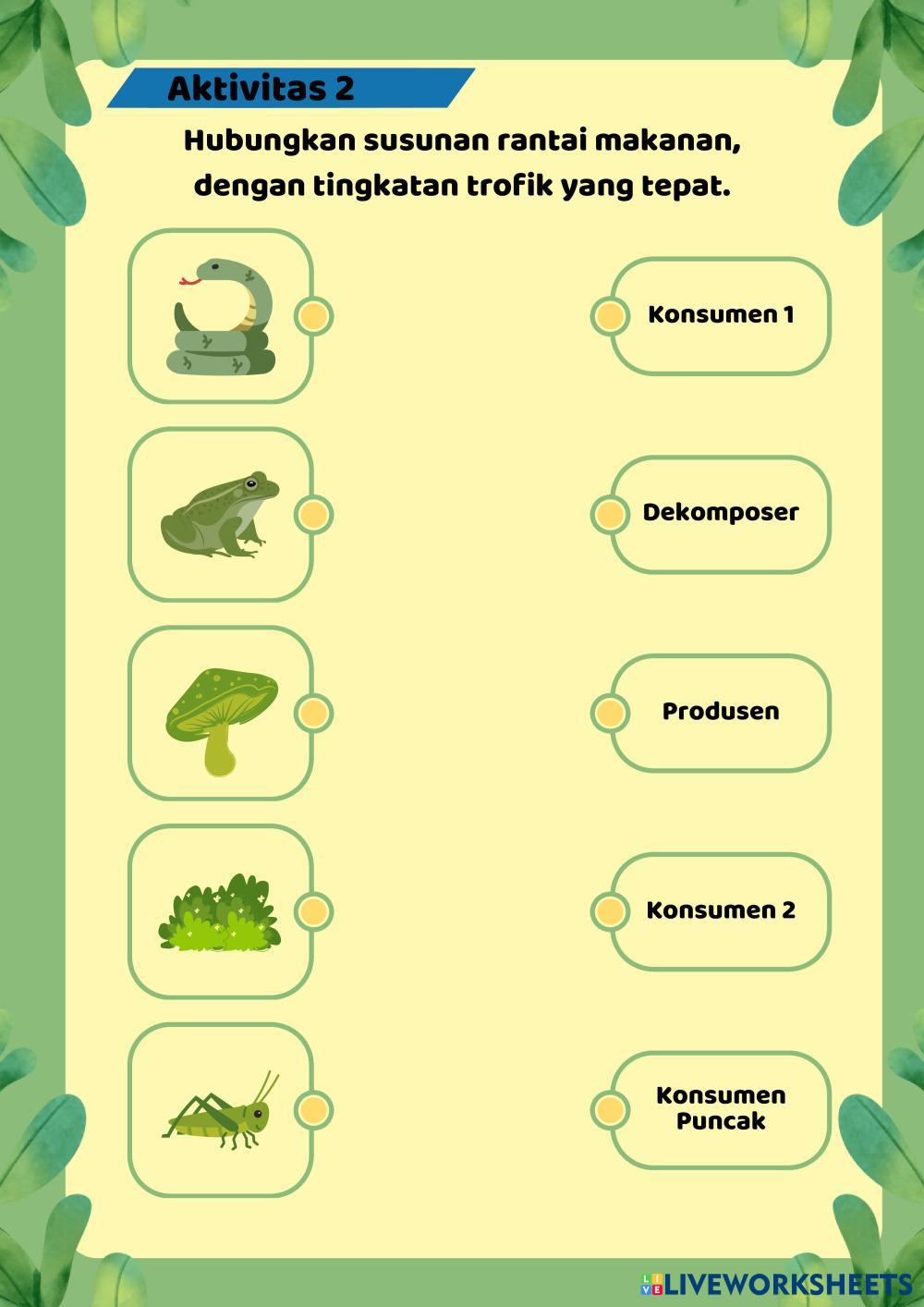 Aktivitas 2

Hubungkan susunan rantai makanan, dengan tingkatan trofik yang tepat.

Konsumen 1

Dekomposer

Produsen

Konsumen 2

Konsumen Puncak

LIVEWORKSHEETS